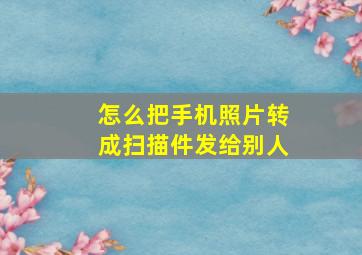 怎么把手机照片转成扫描件发给别人